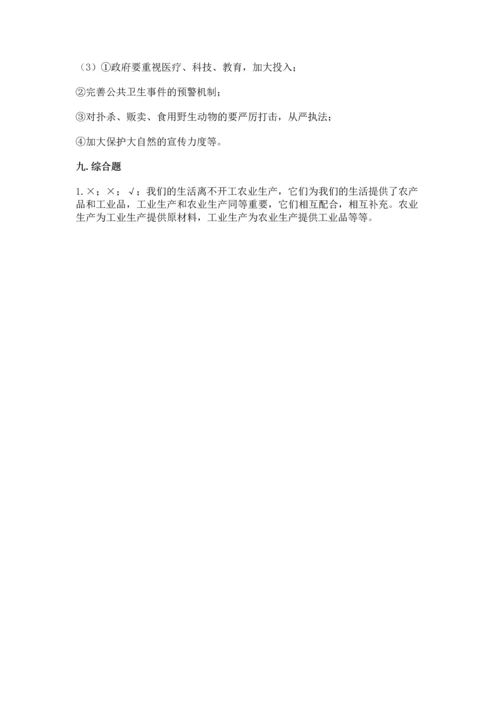 （3）①政府要重视医疗、科技、教育，加大投入；

②完善公共卫生事件的预警机制；

③对扑杀、贩卖、食用野生动物的要严厉打击，从严执法；

④加大保护大自然的宣传力度等。

九. 综合题

1. ×；×；√；我们的生活离不开工农业生产，它们为我们的生活提供了农产品和工业品，工业生产和农业生产同等重要，它们相互配合，相互补充。农业生产为工业生产提供原材料，工业生产为农业生产提供工业品等等。